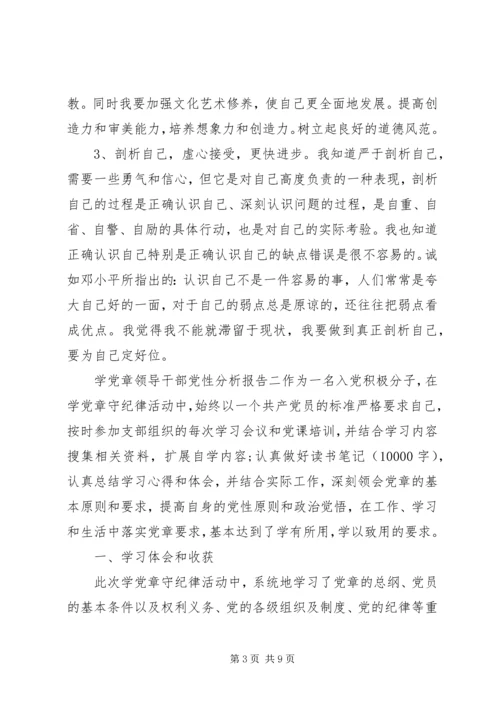 教。同时我要加强文化艺术修养，使自己更全面地发展。提高创造力和审美能力，培养想象力和创造力。树立起良好的道德风范。

3、剖析自己，虚心接受，更快进步。我知道严于剖析自己，需要一些勇气和信心，但它是对自己高度负责的一种表现，剖析自己的过程是正确认识自己、深刻认识问题的过程，是自重、自省、自警、自励的具体行动，也是对自己的实际考验。我也知道正确认识自己特别是正确认识自己的缺点错误是很不容易的。诚如邓小平所指出的：认识自己不是一件容易的事，人们常常是夸大自己好的一面，对于自己的弱点总是原谅的，还往往把弱点看成优点。我觉得我不能就滞留于现状，我要做到真正剖析自己，要为自己定好位。

学党章领导干部党性分析报告二作为一名入党积极分子，在学党章守纪律活动中，始终以一个共产党员的标准严格要求自己，按时参加支部组织的每次学习会议和党课培训，并结合学习内容搜集相关资料，扩展自学内容；认真做好读书笔记（10000 字），认真总结学习心得和体会，并结合实际工作，深刻领会党章的基本原则和要求，提高自身的党性原则和政治觉悟，在工作、学习和生活中落实党章要求，基本达到了学有所用，学以致用的要求。

一、学习体会和收获

此次学党章守纪律活动中，系统地学习了党章的总纲、党员的基本条件以及权利义务、党的各级组织及制度、党的纪律等重

第 3 页 共 9 页